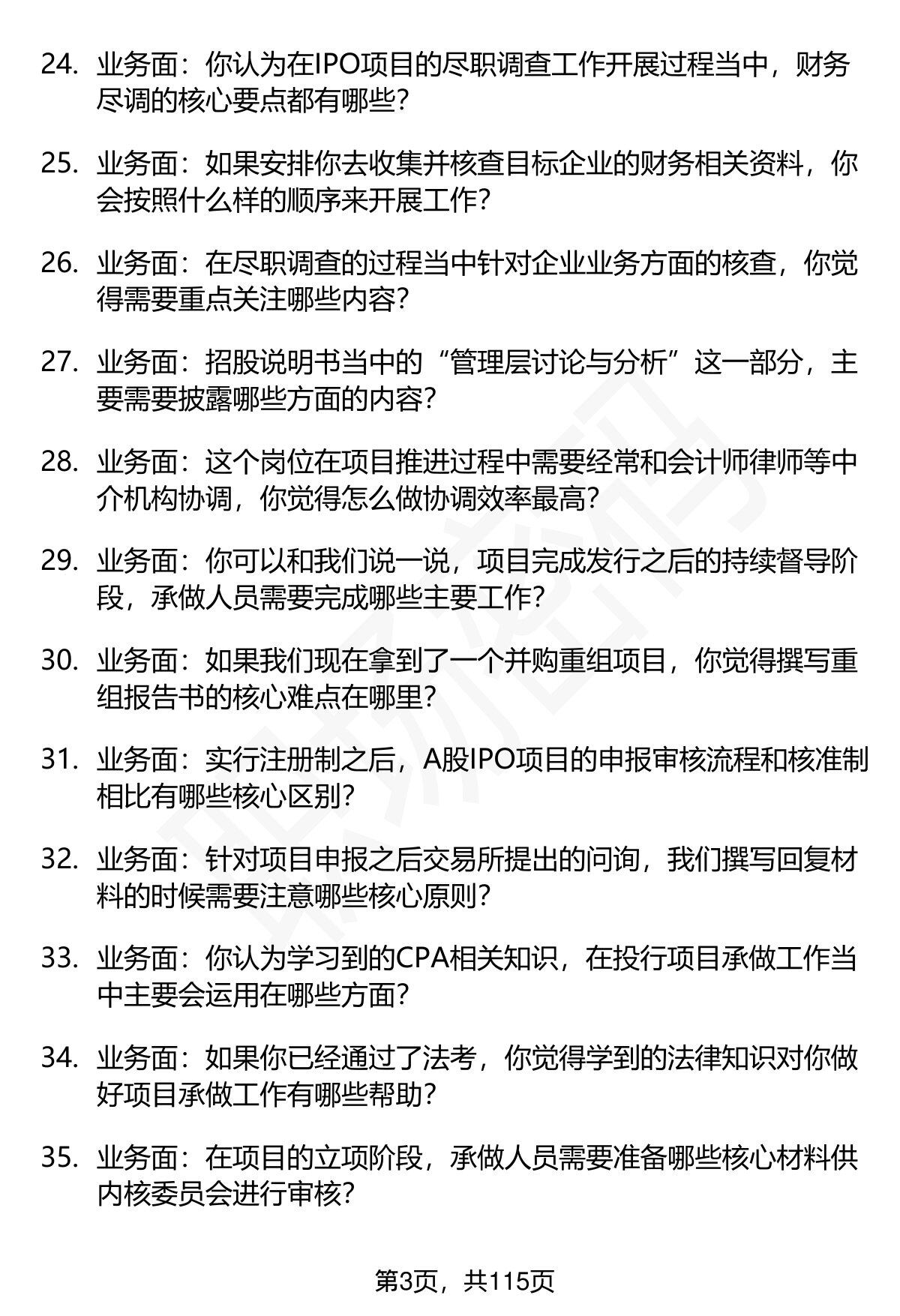 24. 业务面：你认为在IPO项目的尽职调查工作开展过程当中，财务尽调的核心要点都有哪些？

25. 业务面：如果安排你去收集并核查目标企业的财务相关资料，你会按照什么样的顺序来开展工作？

26. 业务面：在尽职调查的过程当中针对企业业务方面的核查，你觉得需要重点关注哪些内容？

27. 业务面：招股说明书当中的“管理层讨论与分析”这一部分，主要需要披露哪些方面的内容？

28. 业务面：这个岗位在项目推进过程中需要经常和会计师律师等中介机构协调，你觉得怎么做协调效率最高？

29. 业务面：你可以和我们说一说，项目完成发行之后的持续督导阶段，承做人员需要完成哪些主要工作？

30. 业务面：如果我们现在拿到了一个并购重组项目，你觉得撰写重组报告书的核心难点在哪里？

31. 业务面：实行注册制之后，A股IPO项目的申报审核流程和核准制相比有哪些核心区别？

32. 业务面：针对项目申报之后交易所提出的问询，我们撰写回复材料的时候需要注意哪些核心原则？

33. 业务面：你认为学习到的CPA相关知识，在投行项目承做工作当中主要会运用在哪些方面？

34. 业务面：如果你已经通过了法考，你觉得学到的法律知识对你做好项目承做工作有哪些帮助？

35. 业务面：在项目的立项阶段，承做人员需要准备哪些核心材料供内核委员会进行审核？

第3页，共115页